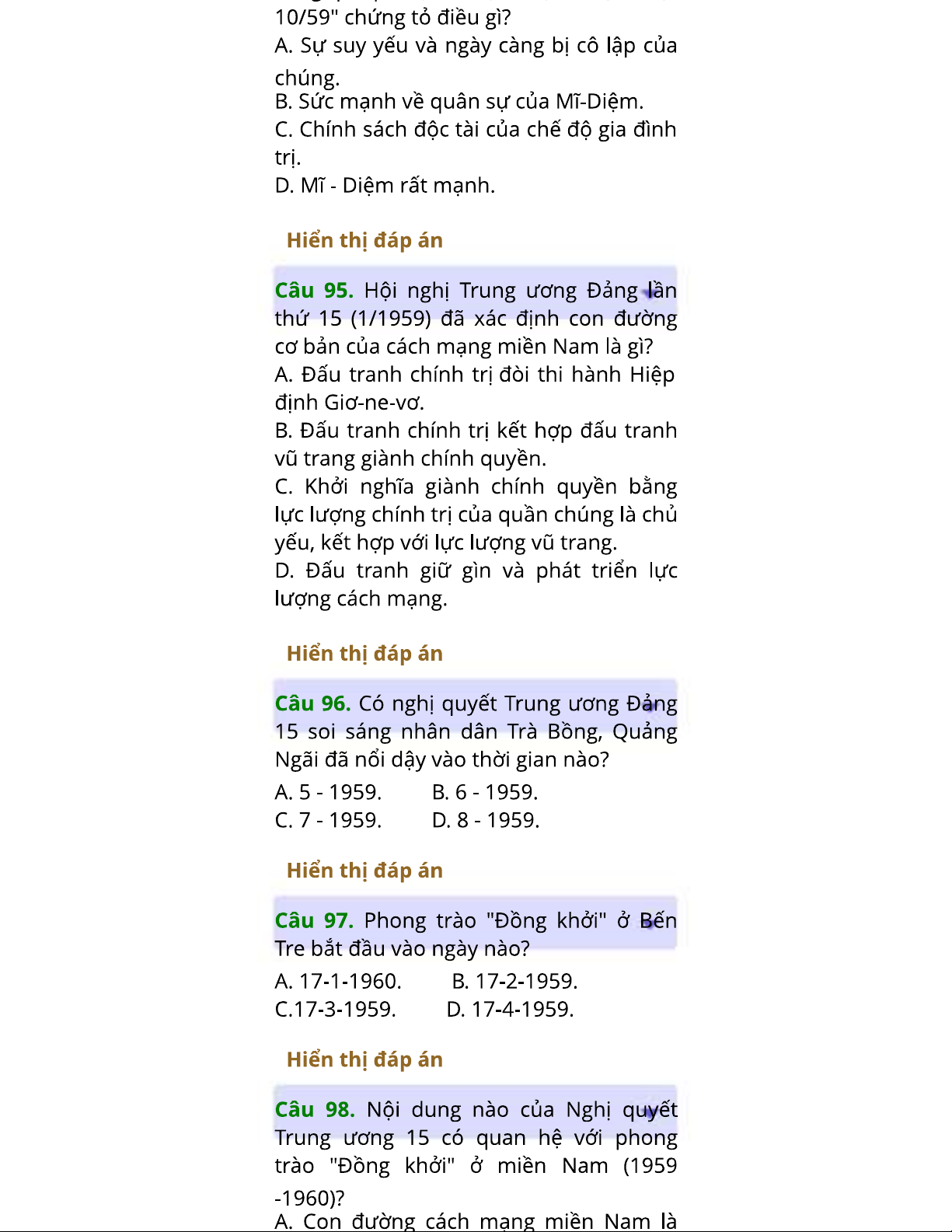 10/59" chứng tỏ điều gì?
A. Sự suy yếu và ngày càng bị cô lập của chúng.
B. Sức mạnh về quân sự của Mĩ-Diệm.
C. Chính sách độc tài của chế độ gia đình trị.
D. Mĩ - Diệm rất mạnh.

Hiển thị đáp án

Câu 95. Hội nghị Trung ương Đảng lần thứ 15 (1/1959) đã xác định con đường cơ bản của cách mạng miền Nam là gì?
A. Đấu tranh chính trị đòi thi hành Hiệp định Giơ-ne-vơ.
B. Đấu tranh chính trị kết hợp đấu tranh vũ trang giành chính quyền.
C. Khởi nghĩa giành chính quyền bằng lực lượng chính trị của quần chúng là chủ yếu, kết hợp với lực lượng vũ trang.
D. Đấu tranh giữ gìn và phát triển lực lượng cách mạng.

Hiển thị đáp án

Câu 96. Có nghị quyết Trung ương Đảng 15 soi sáng nhân dân Trà Bồng, Quảng Ngãi đã nổi dậy vào thời gian nào?
A. 5 - 1959. B. 6 - 1959.
C. 7 - 1959. D. 8 - 1959.

Hiển thị đáp án

Câu 97. Phong trào "Đồng khởi" ở Bến Tre bắt đầu vào ngày nào?
A. 17-1-1960. B. 17-2-1959.
C.17-3-1959. D. 17-4-1959.

Hiển thị đáp án

Câu 98. Nội dung nào của Nghị quyết Trung ương 15 có quan hệ với phong trào "Đồng khởi" ở miền Nam (1959 -1960)?
A. Con đường cách mạng miền Nam là